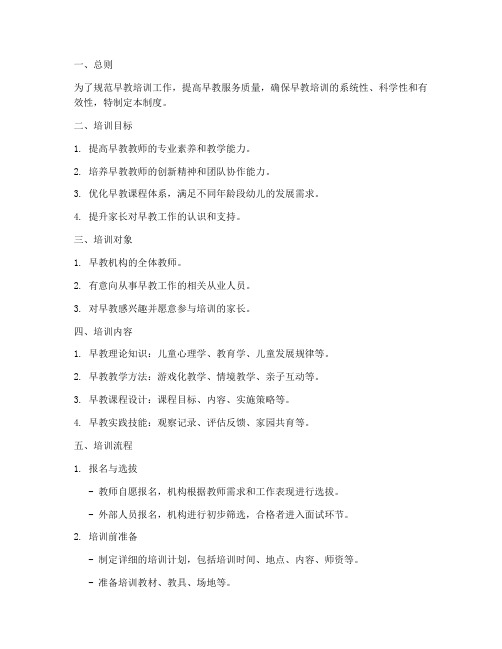 一、总则

为了规范早教培训工作，提高早教服务质量，确保早教培训的系统性、科学性和有效性，特制定本制度。

二、培训目标

1. 提高早教教师的专业素养和教学能力。

2. 培养早教教师的创新精神和团队协作能力。

3. 优化早教课程体系，满足不同年龄段幼儿的发展需求。

4. 提升家长对早教工作的认识和支持。

三、培训对象

1. 早教机构的全体教师。

2. 有意向从事早教工作的相关从业人员。

3. 对早教感兴趣并愿意参与培训的家长。

四、培训内容

1. 早教理论知识：儿童心理学、教育学、儿童发展规律等。

2. 早教教学方法：游戏化教学、情境教学、亲子互动等。

3. 早教课程设计：课程目标、内容、实施策略等。

4. 早教实践技能：观察记录、评估反馈、家园共育等。

五、培训流程

1. 报名与选拔

- 教师自愿报名，机构根据教师需求和工作表现进行选拔。

- 外部人员报名，机构进行初步筛选，合格者进入面试环节。

2. 培训前准备

- 制定详细的培训计划，包括培训时间、地点、内容、师资等。

- 准备培训教材、教具、场地等。